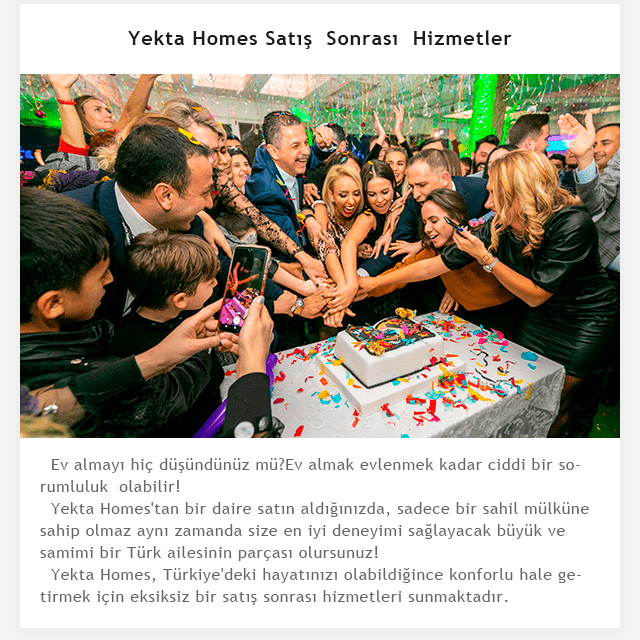 Yekta Homes Satış Sonrası Hizmetler

Ev almayı hiç düşündünüz mü?Ev almak evlenmek kadar ciddi bir sorumluluk olabilir!

Yekta Homes'tan bir daire satın aldığınızda, sadece bir sahil mülküne sahip olmaz aynı zamanda size en iyi deneyimi sağlayacak büyük ve samimi bir Türk ailesinin parçası olursunuz!

Yekta Homes, Türkiye'deki hayatınızı olabildiğince konforlu hale getirmek için eksiksiz bir satış sonrası hizmetleri sunmaktadır.